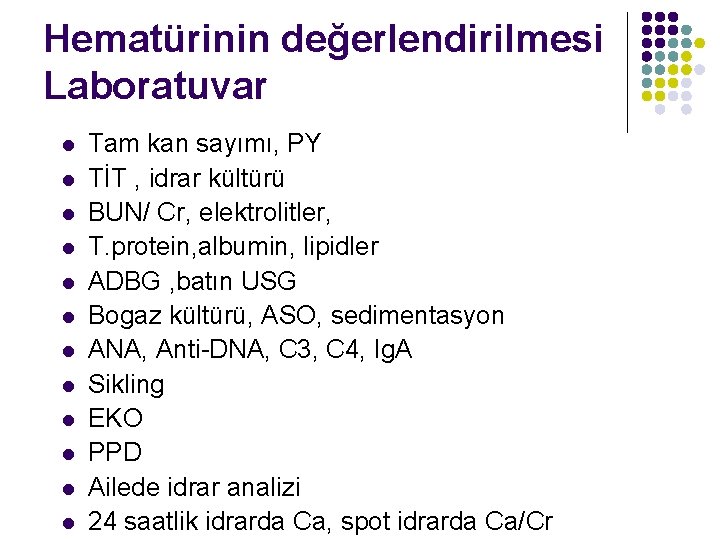 Hematürinin değerlendirilmesi
Laboratuvar

- Tam kan sayımı, PY
- TİT , idrar kültürü
- BUN/ Cr, elektrolitler,
- T.protein,albumin, lipidler
- ADBG ,batın USG
- Bogaz kültürü, ASO, sedimentasyon
- ANA, Anti-DNA, C3, C4, IgA
- Sikling
- EKO
- PPD
- Ailede idrar analizi
- 24 saatlik idrarda Ca, spot idrarda Ca/Cr